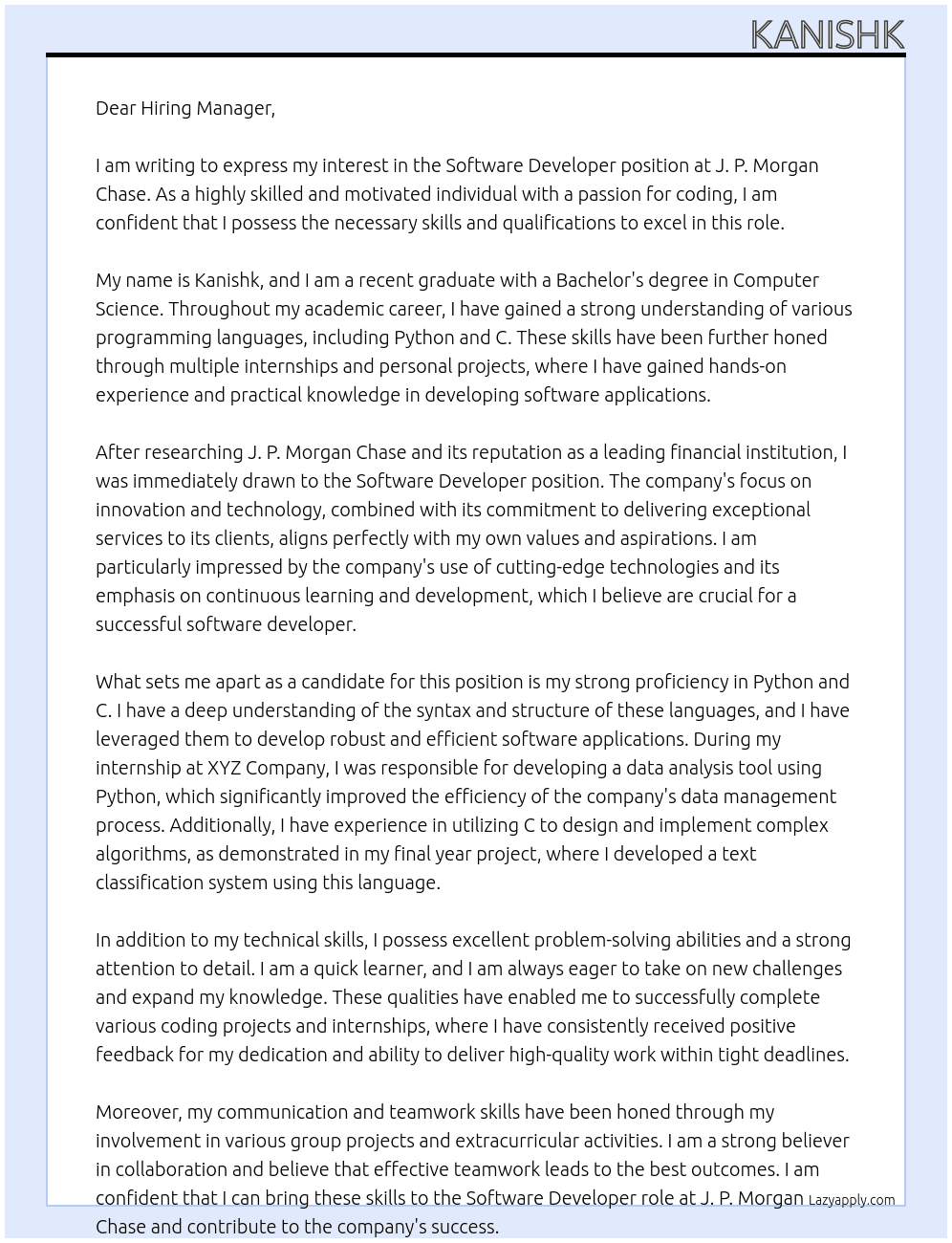 KANISHK

Dear Hiring Manager,

I am writing to express my interest in the Software Developer position at J. P. Morgan Chase. As a highly skilled and motivated individual with a passion for coding, I am confident that I possess the necessary skills and qualifications to excel in this role.

My name is Kanishk, and I am a recent graduate with a Bachelor's degree in Computer Science. Throughout my academic career, I have gained a strong understanding of various programming languages, including Python and C. These skills have been further honed through multiple internships and personal projects, where I have gained hands-on experience and practical knowledge in developing software applications.

After researching J. P. Morgan Chase and its reputation as a leading financial institution, I was immediately drawn to the Software Developer position. The company's focus on innovation and technology, combined with its commitment to delivering exceptional services to its clients, aligns perfectly with my own values and aspirations. I am particularly impressed by the company's use of cutting-edge technologies and its emphasis on continuous learning and development, which I believe are crucial for a successful software developer.

What sets me apart as a candidate for this position is my strong proficiency in Python and C. I have a deep understanding of the syntax and structure of these languages, and I have leveraged them to develop robust and efficient software applications. During my internship at XYZ Company, I was responsible for developing a data analysis tool using Python, which significantly improved the efficiency of the company's data management process. Additionally, I have experience in utilizing C to design and implement complex algorithms, as demonstrated in my final year project, where I developed a text classification system using this language.

In addition to my technical skills, I possess excellent problem-solving abilities and a strong attention to detail. I am a quick learner, and I am always eager to take on new challenges and expand my knowledge. These qualities have enabled me to successfully complete various coding projects and internships, where I have consistently received positive feedback for my dedication and ability to deliver high-quality work within tight deadlines.

Moreover, my communication and teamwork skills have been honed through my involvement in various group projects and extracurricular activities. I am a strong believer in collaboration and believe that effective teamwork leads to the best outcomes. I am confident that I can bring these skills to the Software Developer role at J. P. Morgan Chase and contribute to the company's success.

Lazyapply.com